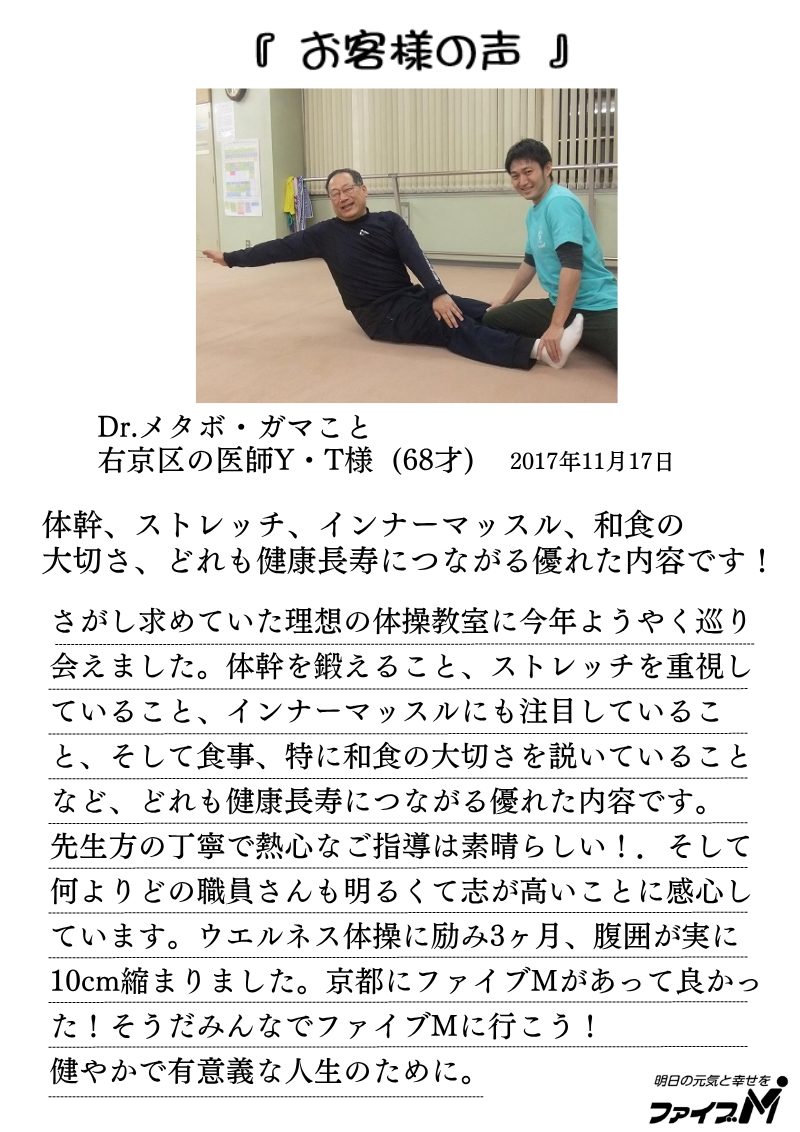 『 お客様の声 』

Dr.メタボ・ガマこと
右京区の医師Y・T様（68才） 2017年11月17日

体幹、ストレッチ、インナーマッスル、和食の
大切さ、どれも健康長寿につながる優れた内容です！

さがし求めていた理想の体操教室に今年ようやく巡り会えました。体幹を鍛えること、ストレッチを重視していること、インナーマッスルにも注目していること、そして食事、特に和食の大切さを説いていることなど、どれも健康長寿につながる優れた内容です。先生方の丁寧で熱心なご指導は素晴らしい！．そして何よりどの職員さんも明るくて志が高いことに感心しています。ウエルネス体操に励み3ヶ月、腹囲が実に10cm縮まりました。京都にファイブMがあって良かった！そうだみんなでファイブMに行こう！
健やかで有意義な人生のために。

明日の元気と幸せを
ファイブM